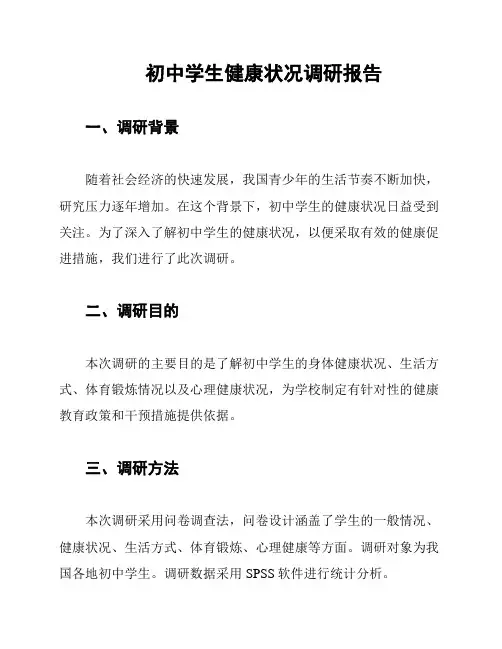 初中学生健康状况调研报告

一、调研背景

随着社会经济的快速发展，我国青少年的生活节奏不断加快，研究压力逐年增加。在这个背景下，初中学生的健康状况日益受到关注。为了深入了解初中学生的健康状况，以便采取有效的健康促进措施，我们进行了此次调研。

二、调研目的

本次调研的主要目的是了解初中学生的身体健康状况、生活方式、体育锻炼情况以及心理健康状况，为学校制定有针对性的健康教育政策和干预措施提供依据。

三、调研方法

本次调研采用问卷调查法，问卷设计涵盖了学生的一般情况、健康状况、生活方式、体育锻炼、心理健康等方面。调研对象为我国各地初中学生。调研数据采用 SPSS 软件进行统计分析。